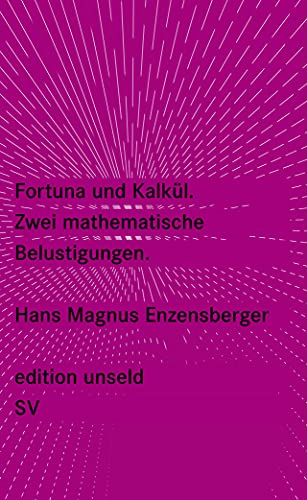 Fortuna und Kalkül.
Zwei mathematische
Belustigungen.

Hans Magnus Enzensberger

edition unseld
SV